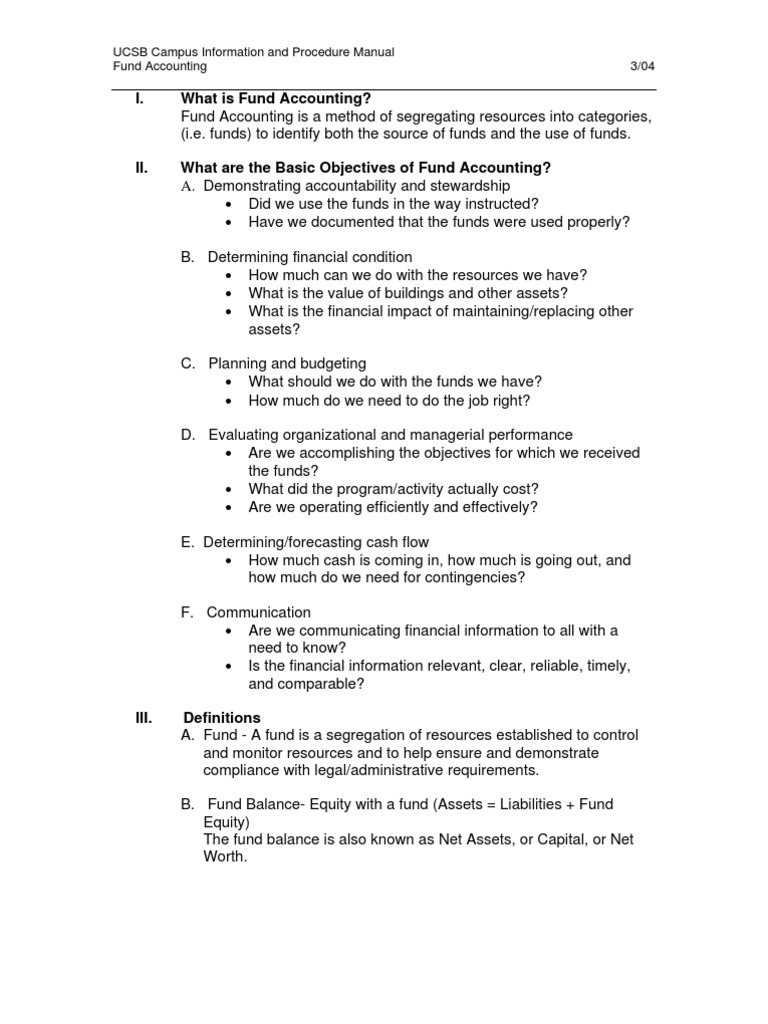 UCSB Campus Information and Procedure Manual
Fund Accounting 3/04

I. What is Fund Accounting?
Fund Accounting is a method of segregating resources into categories, (i.e. funds) to identify both the source of funds and the use of funds.

II. What are the Basic Objectives of Fund Accounting?
A. Demonstrating accountability and stewardship
• Did we use the funds in the way instructed?
• Have we documented that the funds were used properly?

B. Determining financial condition
• How much can we do with the resources we have?
• What is the value of buildings and other assets?
• What is the financial impact of maintaining/replacing other assets?

C. Planning and budgeting
• What should we do with the funds we have?
• How much do we need to do the job right?

D. Evaluating organizational and managerial performance
• Are we accomplishing the objectives for which we received the funds?
• What did the program/activity actually cost?
• Are we operating efficiently and effectively?

E. Determining/forecasting cash flow
• How much cash is coming in, how much is going out, and how much do we need for contingencies?

F. Communication
• Are we communicating financial information to all with a need to know?
• Is the financial information relevant, clear, reliable, timely, and comparable?

III. Definitions
A. Fund - A fund is a segregation of resources established to control and monitor resources and to help ensure and demonstrate compliance with legal/administrative requirements.

B. Fund Balance- Equity with a fund (Assets = Liabilities + Fund Equity)
The fund balance is also known as Net Assets, or Capital, or Net Worth.